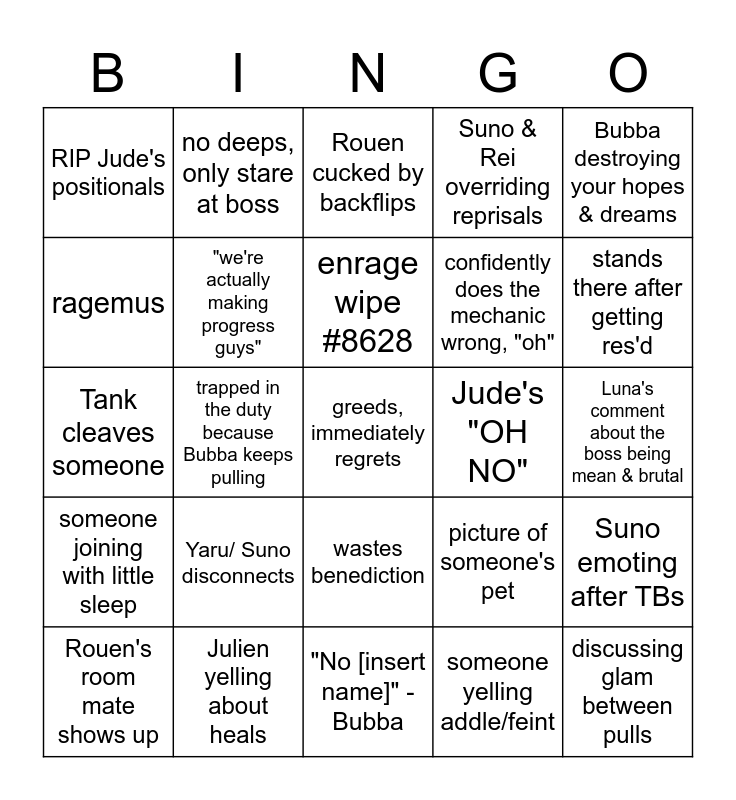 | B | I | N | G | O |
|---|---|---|---|---|
| RIP Jude's positionals | no deeps, only stare at boss | Rouen cucked by backflips | Suno & Rei overriding reprisals | Bubba destroying your hopes & dreams |
| ragemus | "we're actually making progress guys" | enrage wipe #8628 | confidently does the mechanic wrong, "oh" | stands there after getting res'd |
| Tank cleaves someone | trapped in the duty because Bubba keeps pulling | greeds, immediately regrets | Jude's "OH NO" | Luna's comment about the boss being mean & brutal |
| someone joining with little sleep | Yaru/ Suno disconnects | wastes benediction | picture of someone's pet | Suno emoting after TBs |
| Rouen's room mate shows up | Julien yelling about heals | "No [insert name]" - Bubba | someone yelling addle/feint | discussing glam between pulls |